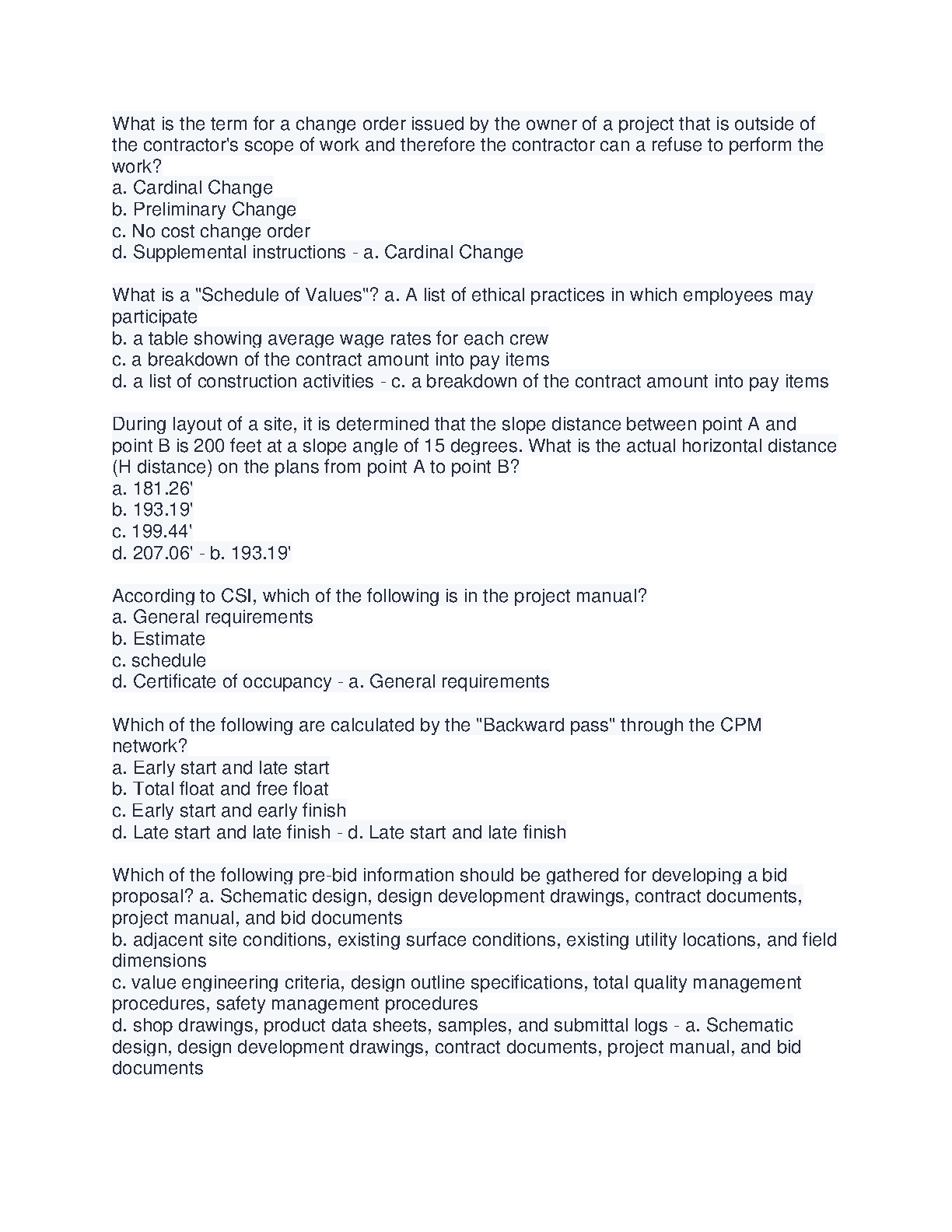 What is the term for a change order issued by the owner of a project that is outside of the contractor's scope of work and therefore the contractor can a refuse to perform the work?
a. Cardinal Change
b. Preliminary Change
c. No cost change order
d. Supplemental instructions - a. Cardinal Change

What is a "Schedule of Values"? a. A list of ethical practices in which employees may participate
b. a table showing average wage rates for each crew
c. a breakdown of the contract amount into pay items
d. a list of construction activities - c. a breakdown of the contract amount into pay items

During layout of a site, it is determined that the slope distance between point A and point B is 200 feet at a slope angle of 15 degrees. What is the actual horizontal distance (H distance) on the plans from point A to point B?
a. 181.26'
b. 193.19'
c. 199.44'
d. 207.06' - b. 193.19'

According to CSI, which of the following is in the project manual?
a. General requirements
b. Estimate
c. schedule
d. Certificate of occupancy - a. General requirements

Which of the following are calculated by the "Backward pass" through the CPM network?
a. Early start and late start
b. Total float and free float
c. Early start and early finish
d. Late start and late finish - d. Late start and late finish

Which of the following pre-bid information should be gathered for developing a bid proposal? a. Schematic design, design development drawings, contract documents, project manual, and bid documents
b. adjacent site conditions, existing surface conditions, existing utility locations, and field dimensions
c. value engineering criteria, design outline specifications, total quality management procedures, safety management procedures
d. shop drawings, product data sheets, samples, and submittal logs - a. Schematic design, design development drawings, contract documents, project manual, and bid documents